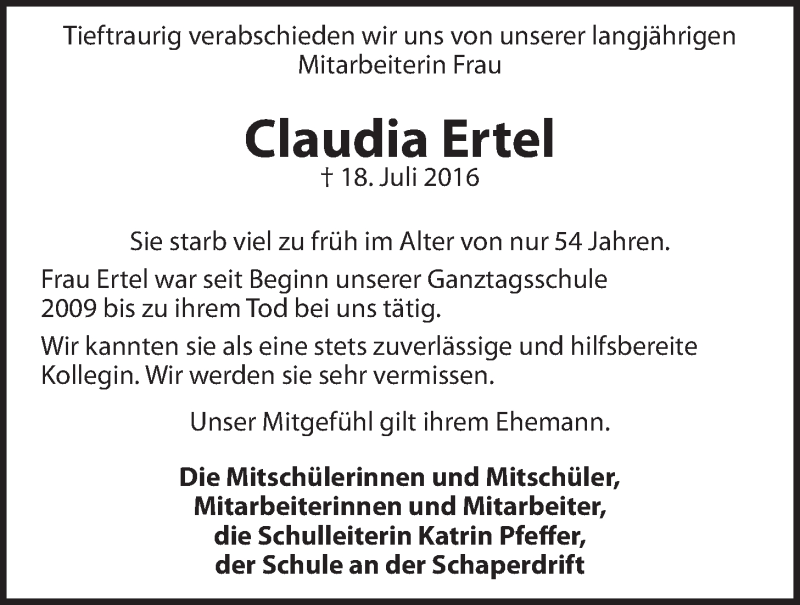 Tieftraurig verabschieden wir uns von unserer langjährigen Mitarbeiterin Frau

Claudia Ertel
† 18. Juli 2016

Sie starb viel zu früh im Alter von nur 54 Jahren.

Frau Ertel war seit Beginn unserer Ganztagsschule 2009 bis zu ihrem Tod bei uns tätig.

Wir kannten sie als eine stets zuverlässige und hilfsbereite Kollegin. Wir werden sie sehr vermissen.

Unser Mitgefühl gilt ihrem Ehemann.

Die Mitschülerinnen und Mitschüler,
Mitarbeiterinnen und Mitarbeiter,
die Schulleiterin Katrin Pfeffer,
der Schule an der Schaperdrift